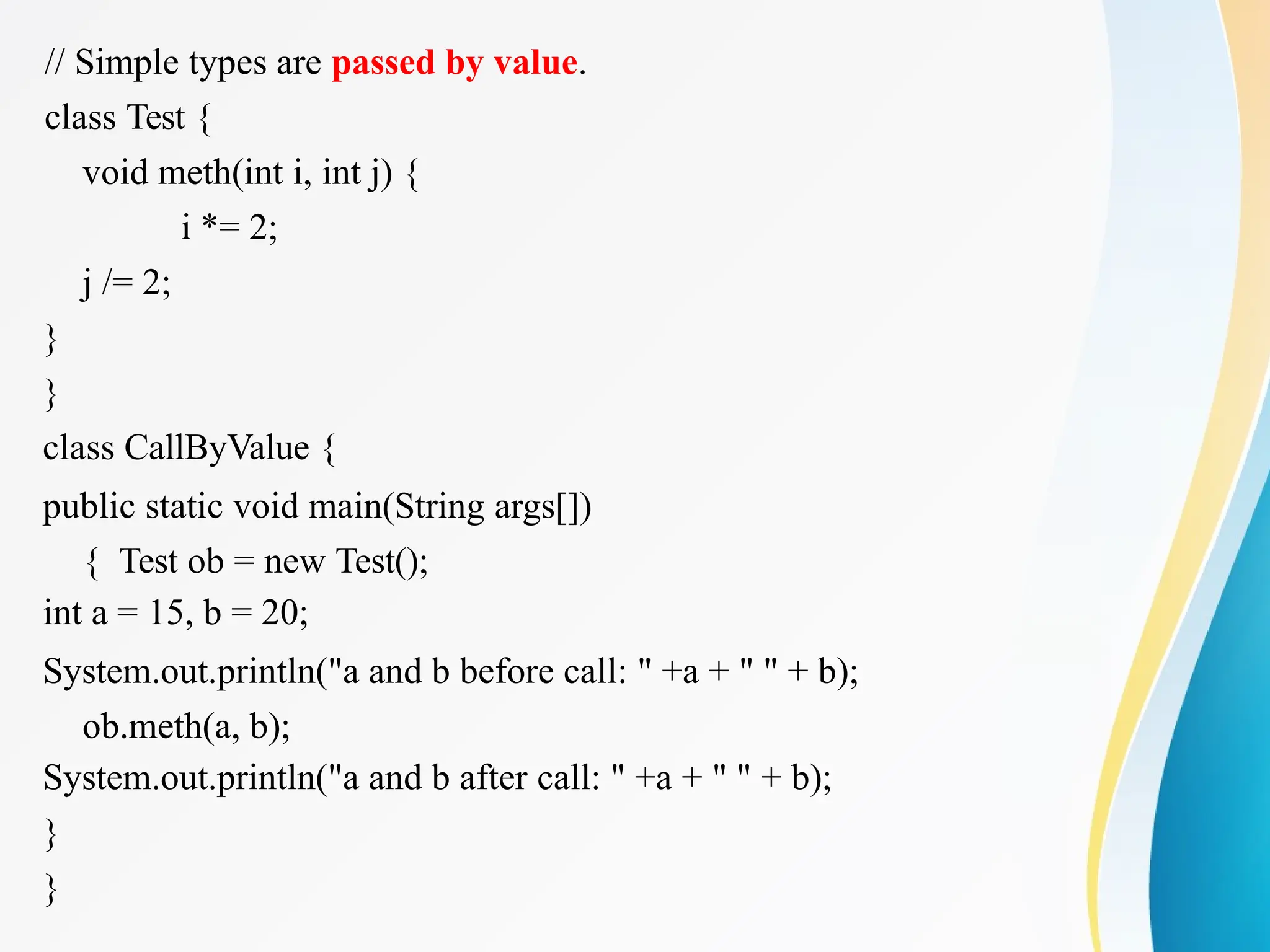 // Simple types are passed by value.
class Test {
void meth(int i, int j) {
i *= 2;
j /= 2;
}
}
class CallByValue {
public static void main(String args[])
{ Test ob = new Test();
int a = 15, b = 20;
System.out.println("a and b before call: " +a + " " + b);
ob.meth(a, b);
System.out.println("a and b after call: " +a + " " + b);
}
}